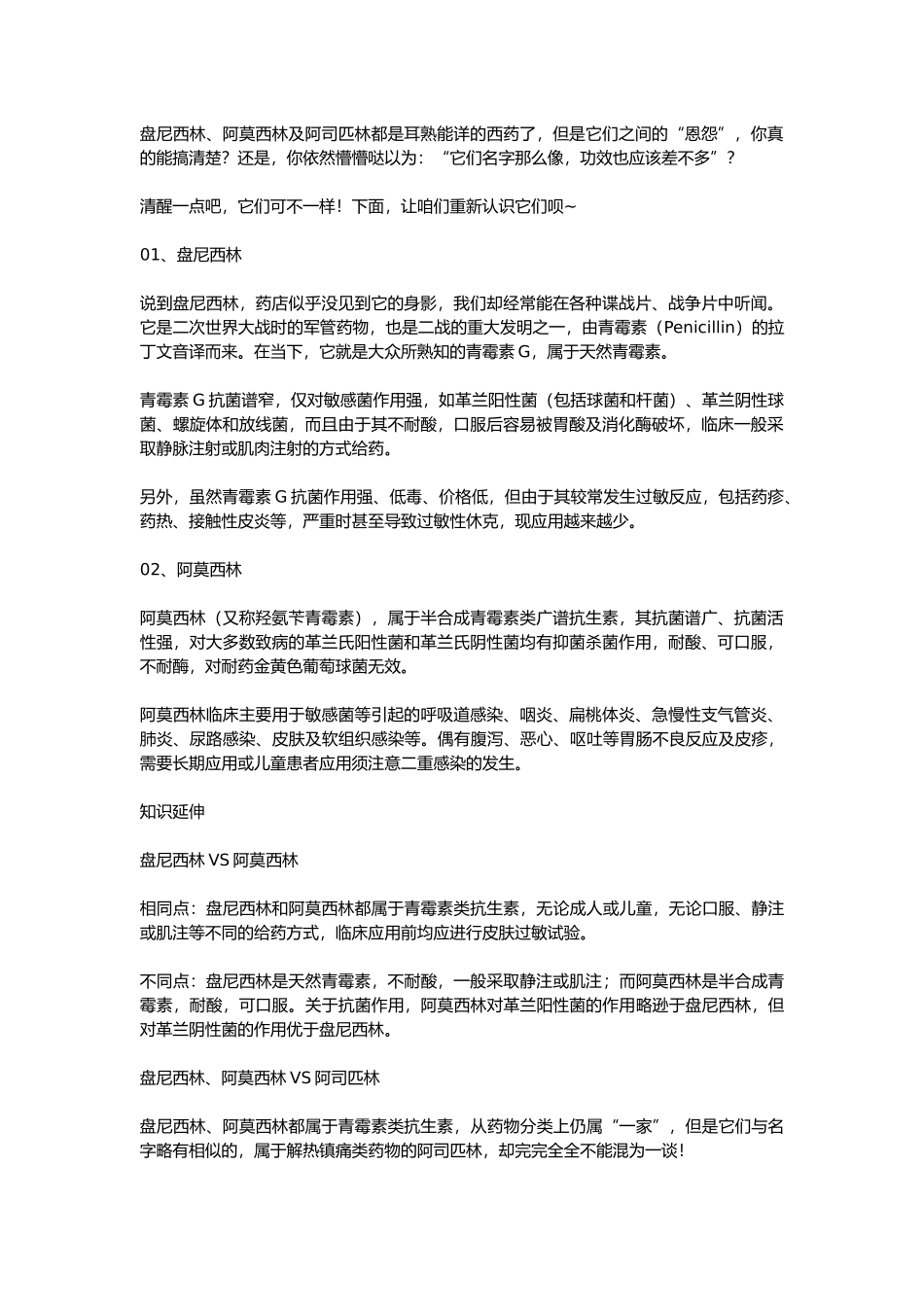 盘尼西林、阿莫西林及阿司匹林都是耳熟能详的西药了，但是它们之间的“恩怨”，你真的能搞清楚？还是，你依然懵懵哒以为：“它们名字那么像，功效也应该差不多”？

清醒一点吧，它们可不一样！下面，让咱们重新认识它们呗~

01、盘尼西林

说到盘尼西林，药店似乎没见到它的身影，我们却经常能在各种谍战片、战争片中听闻。它是二次世界大战时的军管药物，也是二战的重大发明之一，由青霉素（Penicillin）的拉丁文音译而来。在当下，它就是大众所熟知的青霉素 G，属于天然青霉素。

青霉素 G 抗菌谱窄，仅对敏感菌作用强，如革兰阳性菌（包括球菌和杆菌）、革兰阴性球菌、螺旋体和放线菌，而且由于其不耐酸，口服后容易被胃酸及消化酶破坏，临床一般采取静脉注射或肌肉注射的方式给药。

另外，虽然青霉素 G 抗菌作用强、低毒、价格低，但由于其较常发生过敏反应，包括药疹、药热、接触性皮炎等，严重时甚至导致过敏性休克，现应用越来越少。

02、阿莫西林

阿莫西林（又称羟氨苄青霉素），属于半合成青霉素类广谱抗生素，其抗菌谱广、抗菌活性强，对大多数致病的革兰氏阳性菌和革兰氏阴性菌均有抑菌杀菌作用，耐酸、可口服，不耐酶，对耐药金黄色葡萄球菌无效。

阿莫西林临床主要用于敏感菌等引起的呼吸道感染、咽炎、扁桃体炎、急慢性支气管炎、肺炎、尿路感染、皮肤及软组织感染等。偶有腹泻、恶心、呕吐等胃肠不良反应及皮疹，需要长期应用或儿童患者应用须注意二重感染的发生。

知识延伸

盘尼西林 VS 阿莫西林

相同点：盘尼西林和阿莫西林都属于青霉素类抗生素，无论成人或儿童，无论口服、静注或肌注等不同的给药方式，临床应用前均应进行皮肤过敏试验。

不同点：盘尼西林是天然青霉素，不耐酸，一般采取静注或肌注；而阿莫西林是半合成青霉素，耐酸，可口服。关于抗菌作用，阿莫西林对革兰阳性菌的作用略逊于盘尼西林，但对革兰阴性菌的作用优于盘尼西林。

盘尼西林、阿莫西林 VS 阿司匹林

盘尼西林、阿莫西林都属于青霉素类抗生素，从药物分类上仍属“一家”，但是它们与名字略有相似的，属于解热镇痛类药物的阿司匹林，却完完全全不能混为一谈！